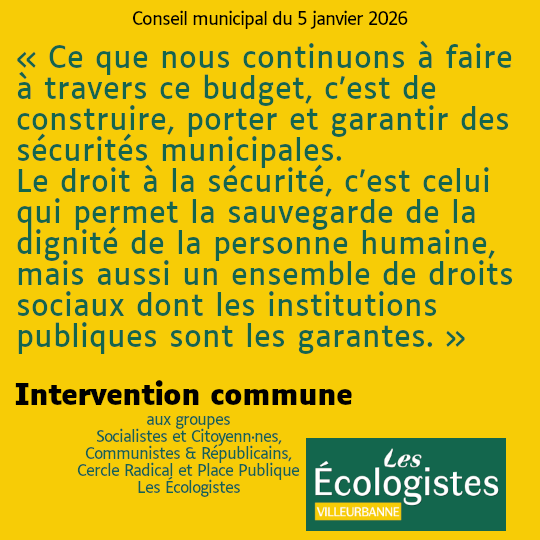 Conseil municipal du 5 janvier 2026

« Ce que nous continuons à faire à travers ce budget, c'est de construire, porter et garantir des sécurités municipales.
Le droit à la sécurité, c'est celui qui permet la sauvegarde de la dignité de la personne humaine, mais aussi un ensemble de droits sociaux dont les institutions publiques sont les garantes. »

Intervention commune

aux groupes
Socialistes et Citoyenn·nes,
Communistes & Républicains,
Cercle Radical et Place Publique
Les Écologistes

Les Écologistes
VILLEURBANNE